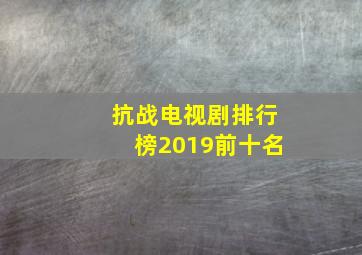 抗战电视剧排行榜2019前十名